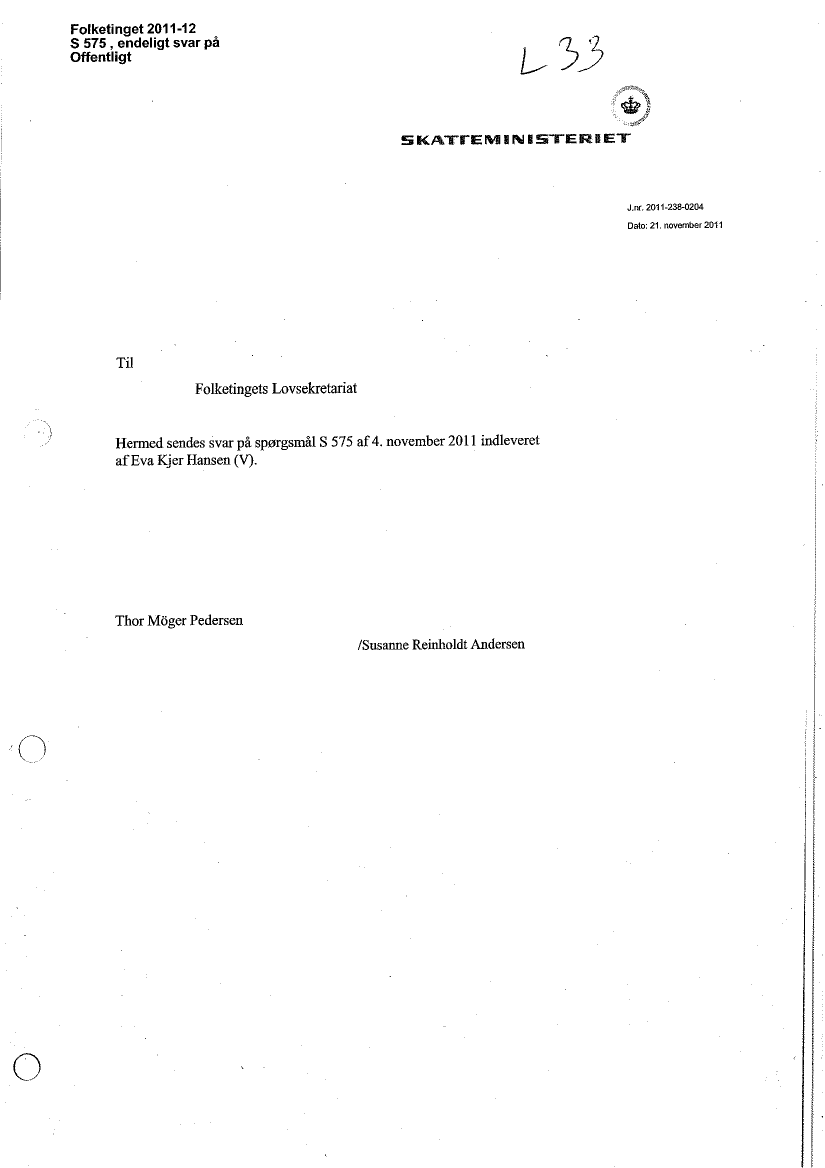 Folketinget 2011-12
S 575 , endeligt svar på
Offentligt

L 33

SKATTEMINISTERIET

J.nr. 2011-238-0204
Dato: 21. november 2011

Til

Folketingets Lovsekretariat

Hermed sendes svar på spørgsmål S 575 af 4. november 2011 indleveret af Eva Kjer Hansen (V).

Thor Möger Pedersen

/Susanne Reinholdt Andersen